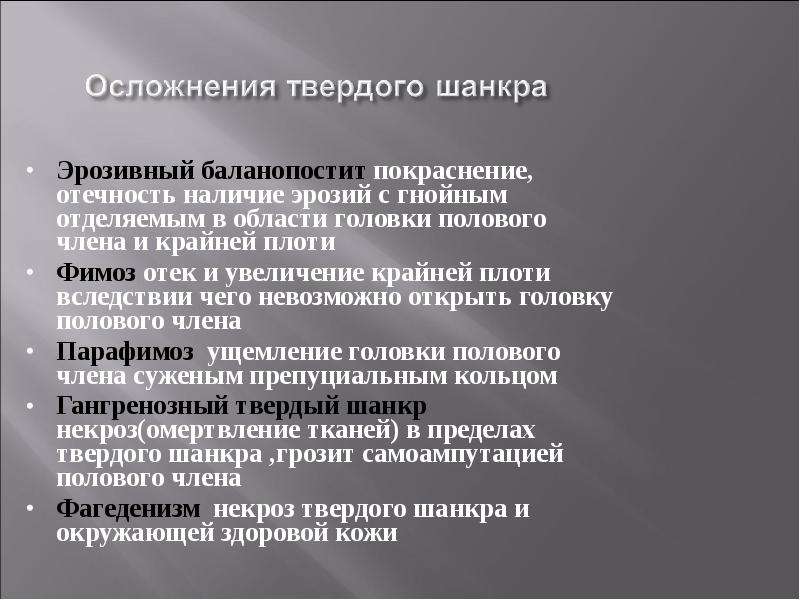 Осложнения твердого шанкра

• Эрозивный баланопостит покраснение, отечность наличие эрозий с гнойным отделяемым в области головки полового члена и крайней плоти
• Фимоз отек и увеличение крайней плоти вследствии чего невозможно открыть головку полового члена
• Парафимоз ущемление головки полового члена суженым препуциальным кольцом
• Гангренозный твердый шанкр некроз(омертвление тканей) в пределах твердого шанкра ,грозит самоампутацией полового члена
• Фагеденизм некроз твердого шанкра и окружающей здоровой кожи